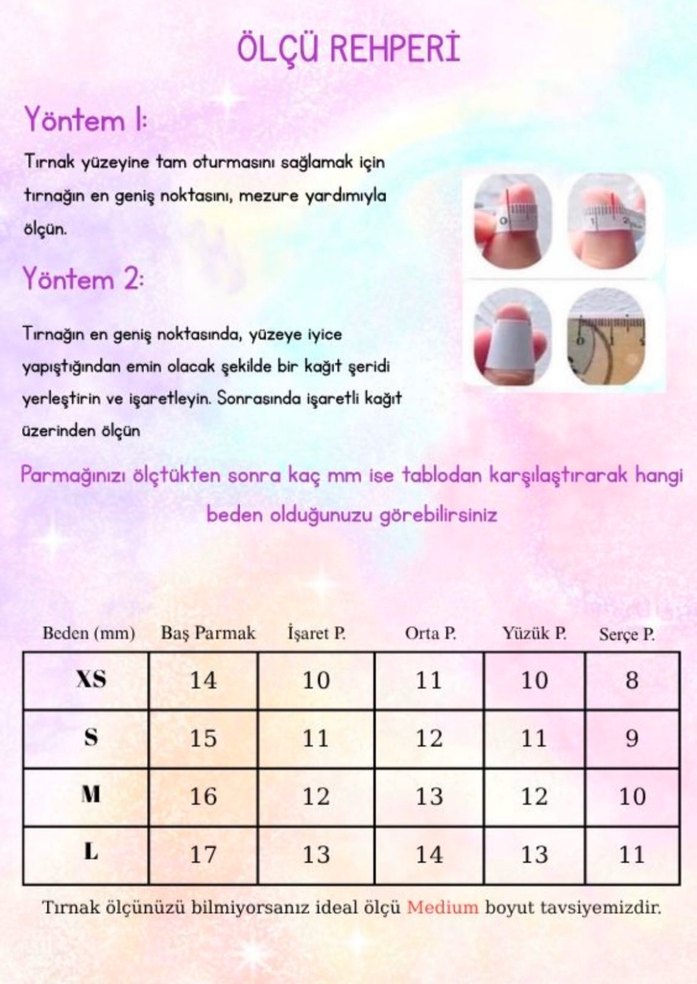 ÖLÇÜ REHPERİ

Yöntem 1:

Tırnak yüzeyine tam oturmasını sağlamak için tırnağın en geniş noktasını, mezure yardımıyla ölçün.

Yöntem 2:

Tırnağın en geniş noktasında, yüzeye iyice yapıştığından emin olacak şekilde bir kağıt şeridi yerleştirin ve işaretleyin. Sonrasında işaretli kağıt üzerinden ölçün

Parmağınızı ölçtükten sonra kaç mm ise tablodan karşılaştırarak hangi beden olduğunuzu görebilirsiniz

| Beden (mm) | Baş Parmak | İşaret P. | Orta P. | Yüzük P. | Serçe P. |
|---|---|---|---|---|---|
| XS | 14 | 10 | 11 | 10 | 8 |
| S | 15 | 11 | 12 | 11 | 9 |
| M | 16 | 12 | 13 | 12 | 10 |
| L | 17 | 13 | 14 | 13 | 11 |

Tırnak ölçünüzü bilmiyorsanız ideal ölçü Medium boyut tavsiyemizdir.